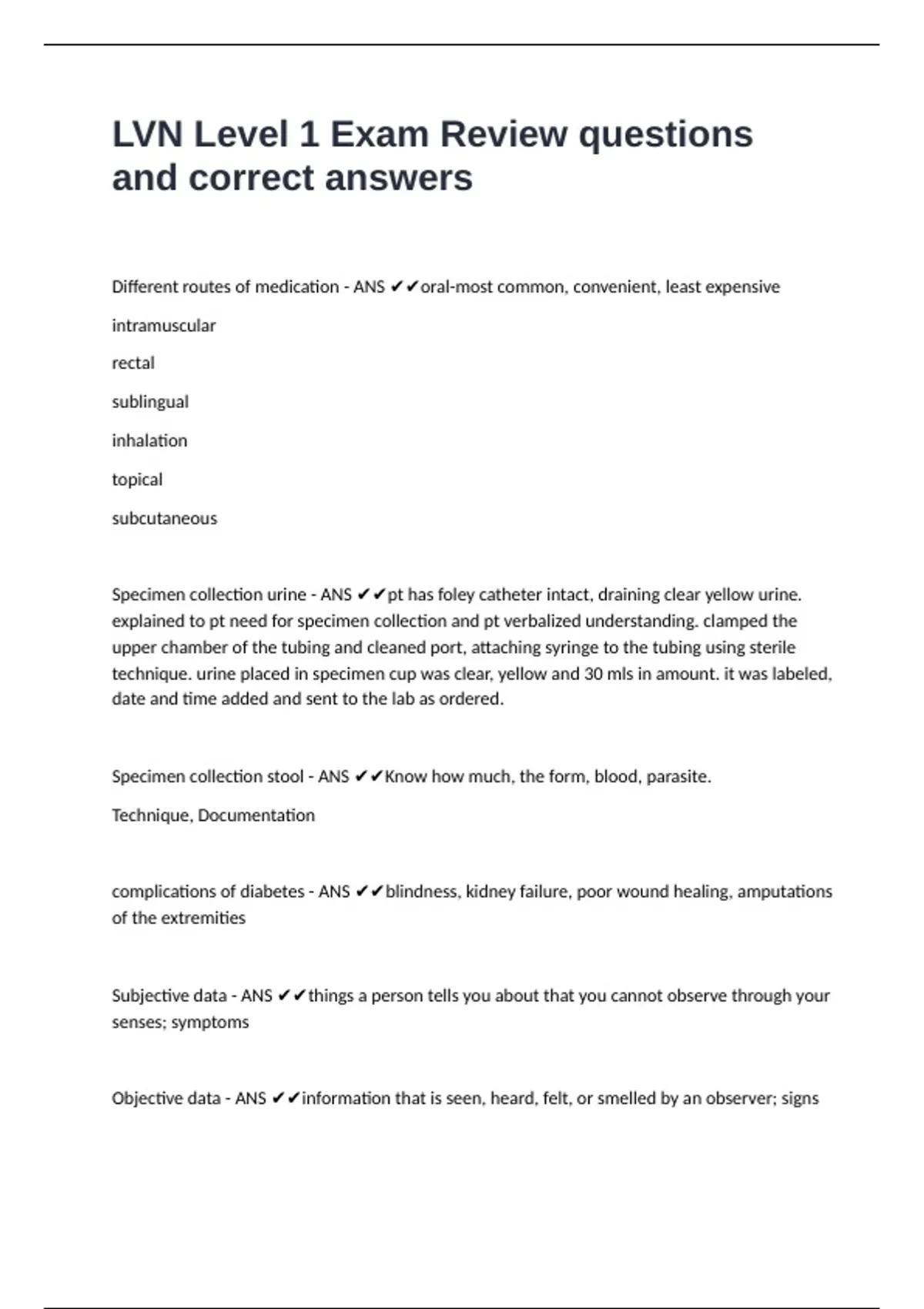 LVN Level 1 Exam Review questions and correct answers

Different routes of medication - ANS ✔✔oral-most common, convenient, least expensive

intramuscular

rectal

sublingual

inhalation

topical

subcutaneous

Specimen collection urine - ANS ✔✔pt has foley catheter intact, draining clear yellow urine. explained to pt need for specimen collection and pt verbalized understanding. clamped the upper chamber of the tubing and cleaned port, attaching syringe to the tubing using sterile technique. urine placed in specimen cup was clear, yellow and 30 mls in amount. it was labeled, date and time added and sent to the lab as ordered.

Specimen collection stool - ANS ✔✔Know how much, the form, blood, parasite.

Technique, Documentation

complications of diabetes - ANS ✔✔blindness, kidney failure, poor wound healing, amputations of the extremities

Subjective data - ANS ✔✔things a person tells you about that you cannot observe through your senses; symptoms

Objective data - ANS ✔✔information that is seen, heard, felt, or smelled by an observer; signs